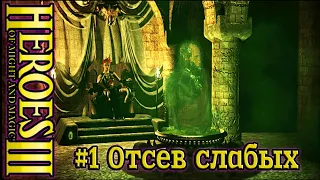 HEROES III
OF MIGHT AND MAGIC

#1 Отсев слабых